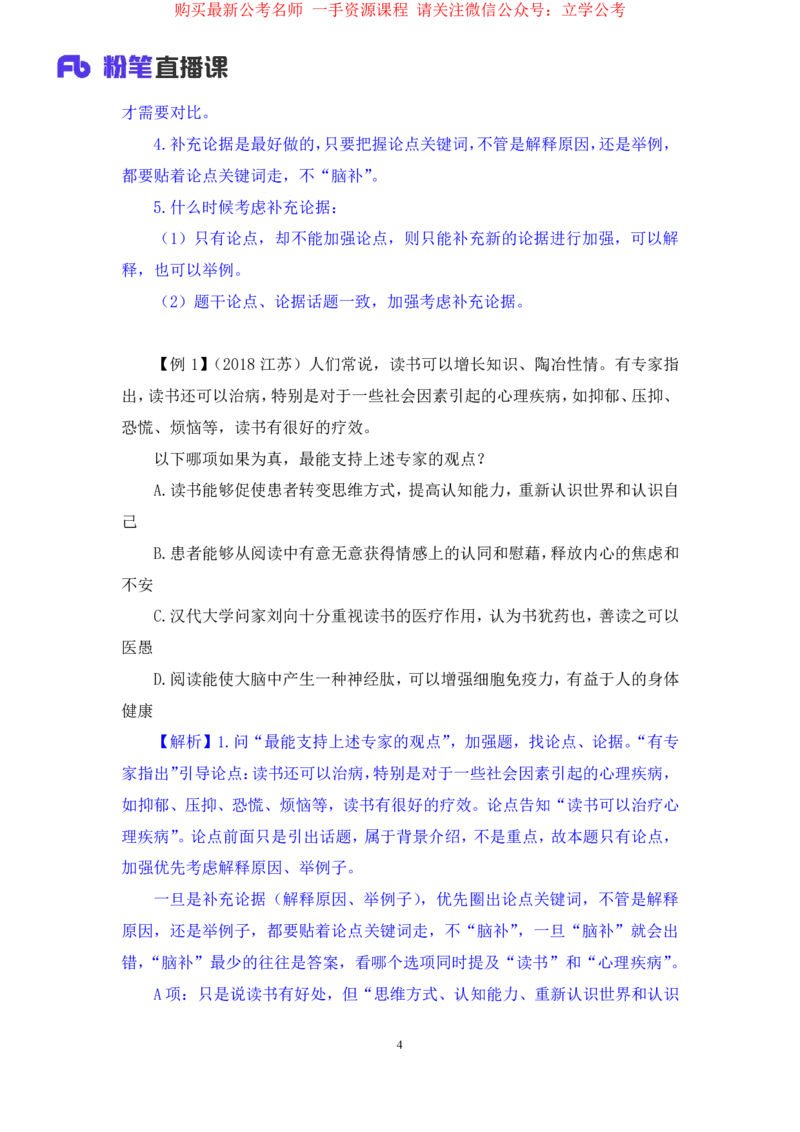 购买最新公考名师 一手资源课程 请关注微信公众号：立学公考

Fb 粉笔直播课

才需要对比。

4.补充论据是最好做的，只要把握论点关键词，不管是解释原因，还是举例，都要贴着论点关键词走，不“脑补”。

5.什么时候考虑补充论据：

（1）只有论点，却不能加强论点，则只能补充新的论据进行加强，可以解释，也可以举例。

（2）题干论点、论据话题一致，加强考虑补充论据。

【例 1】（2018 江苏）人们常说，读书可以增长知识、陶冶性情。有专家指出，读书还可以治病，特别是对于一些社会因素引起的心理疾病，如抑郁、压抑、恐慌、烦恼等，读书有很好的疗效。

以下哪项如果为真，最能支持上述专家的观点？

A.读书能够促使患者转变思维方式，提高认知能力，重新认识世界和认识自己

B.患者能够从阅读中有意无意获得情感上的认同和慰藉，释放内心的焦虑和不安

C.汉代大学问家刘向十分重视读书的医疗作用，认为书犹药也，善读之可以医愚

D.阅读能使大脑中产生一种神经肽，可以增强细胞免疫力，有益于人的身体健康

【解析】1.问“最能支持上述专家的观点”，加强题，找论点、论据。“有专家指出”引导论点：读书还可以治病，特别是对于一些社会因素引起的心理疾病，如抑郁、压抑、恐慌、烦恼等，读书有很好的疗效。论点告知“读书可以治疗心理疾病”。论点前面只是引出话题，属于背景介绍，不是重点，故本题只有论点，加强优先考虑解释原因、举例子。

一旦是补充论据（解释原因、举例子），优先圈出论点关键词，不管是解释原因，还是举例子，都要贴着论点关键词走，不“脑补”，一旦“脑补”就会出错，“脑补”最少的往往是答案，看哪个选项同时提及“读书”和“心理疾病”。

A 项：只是说读书有好处，但“思维方式、认知能力、重新认识世界和认识

4